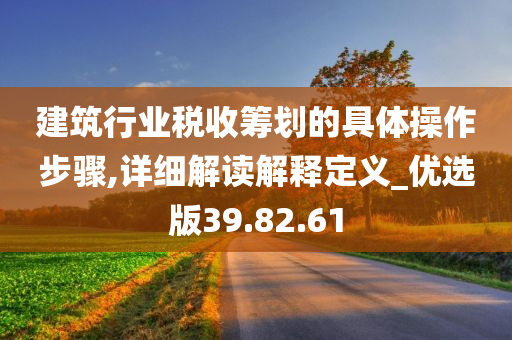 建筑行业税收筹划的具体操作步骤,详细解读解释定义_优选版39.82.61